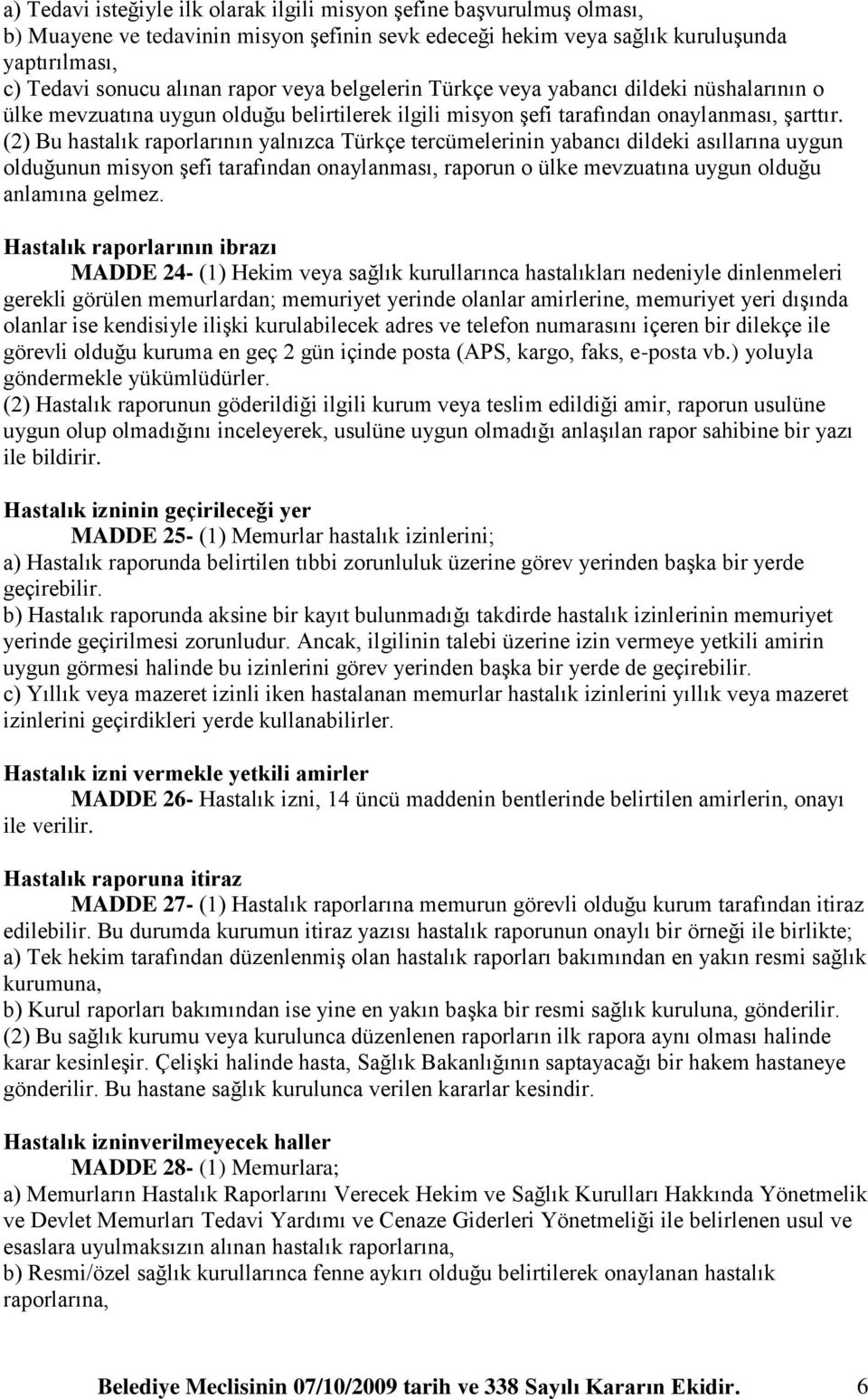 a) Tedavi isteğiyle ilk olarak ilgili misyon şefine başvurulmuş olması,
b) Muayene ve tedavinin misyon şefinin sevk edeceği hekim veya sağlık kuruluşunda yaptırılması,
c) Tedavi sonucu alınan rapor veya belgelerin Türkçe veya yabancı dildeki nüshalarının o ülke mevzuatına uygun olduğu belirtilerek ilgili misyon şefi tarafından onaylanması, şarttır.
(2) Bu hastalık raporlarının yalnızca Türkçe tercümelerinin yabancı dildeki asıllarına uygun olduğunun misyon şefi tarafından onaylanması, raporun o ülke mevzuatına uygun olduğu anlamına gelmez.

Hastalık raporlarının ibrazı
MADDE 24- (1) Hekim veya sağlık kurullarınca hastalıkları nedeniyle dinlenmeleri gerekli görülen memurlardan; memuriyet yerinde olanlar amirlerine, memuriyet yeri dışında olanlar ise kendisiyle ilişki kurulabilecek adres ve telefon numarasını içeren bir dilekçe ile görevli olduğu kuruma en geç 2 gün içinde posta (APS, kargo, faks, e-posta vb.) yoluyla göndermekle yükümlüdürler.
(2) Hastalık raporunun göderildiği ilgili kurum veya teslim edildiği amir, raporun usulüne uygun olup olmadığını inceleyerek, usulüne uygun olmadığı anlaşılan rapor sahibine bir yazı ile bildirir.

Hastalık izninin geçirileceği yer
MADDE 25- (1) Memurlar hastalık izinlerini;
a) Hastalık raporunda belirtilen tıbbi zorunluluk üzerine görev yerinden başka bir yerde geçirebilir.
b) Hastalık raporunda aksine bir kayıt bulunmadığı takdirde hastalık izinlerinin memuriyet yerinde geçirilmesi zorunludur. Ancak, ilgilinin talebi üzerine izin vermeye yetkili amirin uygun görmesi halinde bu izinlerini görev yerinden başka bir yerde de geçirebilir.
c) Yıllık veya mazeret izinli iken hastalanan memurlar hastalık izinlerini yıllık veya mazeret izinlerini geçirdikleri yerde kullanabilirler.

Hastalık izni vermekle yetkili amirler
MADDE 26- Hastalık izni, 14 üncü maddenin bentlerinde belirtilen amirlerin, onayı ile verilir.

Hastalık raporuna itiraz
MADDE 27- (1) Hastalık raporlarına memurun görevli olduğu kurum tarafından itiraz edilebilir. Bu durumda kurumun itiraz yazısı hastalık raporunun onaylı bir örneği ile birlikte;
a) Tek hekim tarafından düzenlenmiş olan hastalık raporları bakımından en yakın resmi sağlık kurumuna,
b) Kurul raporları bakımından ise yine en yakın başka bir resmi sağlık kuruluna, gönderilir.
(2) Bu sağlık kurumu veya kurulunca düzenlenen raporların ilk rapora aynı olması halinde karar kesinleşir. Çelişki halinde hasta, Sağlık Bakanlığının saptayacağı bir hakem hastaneye gönderilir. Bu hastane sağlık kurulunca verilen kararlar kesindir.

Hastalık izninverilmeyecek haller
MADDE 28- (1) Memurlara;
a) Memurların Hastalık Raporlarını Verecek Hekim ve Sağlık Kurulları Hakkında Yönetmelik ve Devlet Memurları Tedavi Yardımı ve Cenaze Giderleri Yönetmeliği ile belirlenen usul ve esaslara uyulmaksızın alınan hastalık raporlarına,
b) Resmi/özel sağlık kurullarınca fenne aykırı olduğu belirtilerek onaylanan hastalık raporlarına,

Belediye Meclisinin 07/10/2009 tarih ve 338 Sayılı Kararın Ekidir. 6